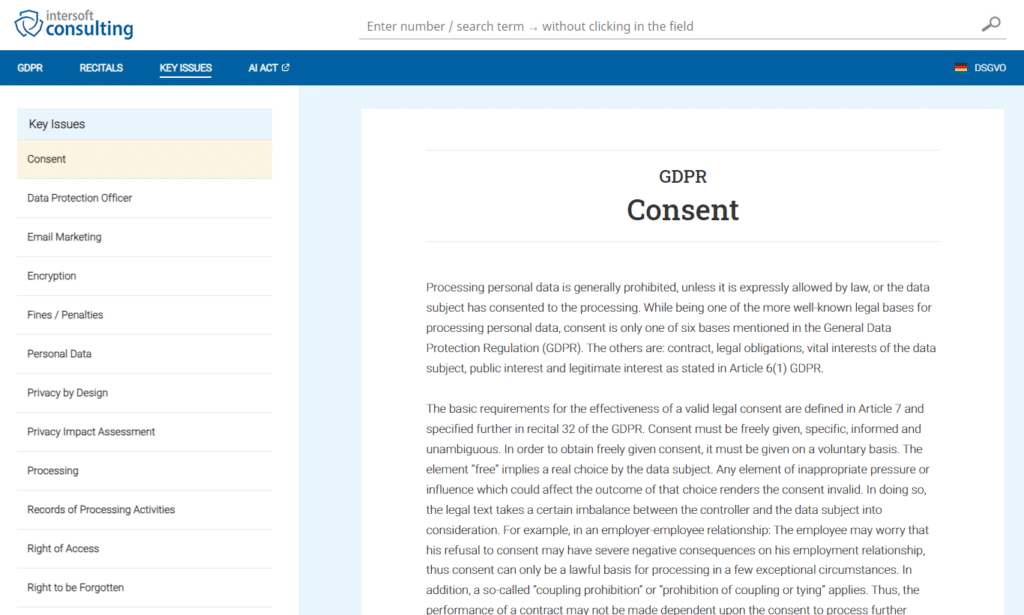 intersoft consulting

Enter number / search term → without clicking in the field

GDPR RECITALS KEY ISSUES AI ACT

DSGVO

Key Issues

Consent

Data Protection Officer

Email Marketing

Encryption

Fines / Penalties

Personal Data

Privacy by Design

Privacy Impact Assessment

Processing

Records of Processing Activities

Right of Access

Right to be Forgotten

GDPR
Consent

Processing personal data is generally prohibited, unless it is expressly allowed by law, or the data subject has consented to the processing. While being one of the more well-known legal bases for processing personal data, consent is only one of six bases mentioned in the General Data Protection Regulation (GDPR). The others are: contract, legal obligations, vital interests of the data subject, public interest and legitimate interest as stated in Article 6(1) GDPR.

The basic requirements for the effectiveness of a valid legal consent are defined in Article 7 and specified further in recital 32 of the GDPR. Consent must be freely given, specific, informed and unambiguous. In order to obtain freely given consent, it must be given on a voluntary basis. The element "free" implies a real choice by the data subject. Any element of inappropriate pressure or influence which could affect the outcome of that choice renders the consent invalid. In doing so, the legal text takes a certain imbalance between the controller and the data subject into consideration. For example, in an employer-employee relationship: The employee may worry that his refusal to consent may have severe negative consequences on his employment relationship, thus consent can only be a lawful basis for processing in a few exceptional circumstances. In addition, a so-called "coupling prohibition" or "prohibition of coupling or tying" applies. Thus, the performance of a contract may not be made dependent upon the consent to process further